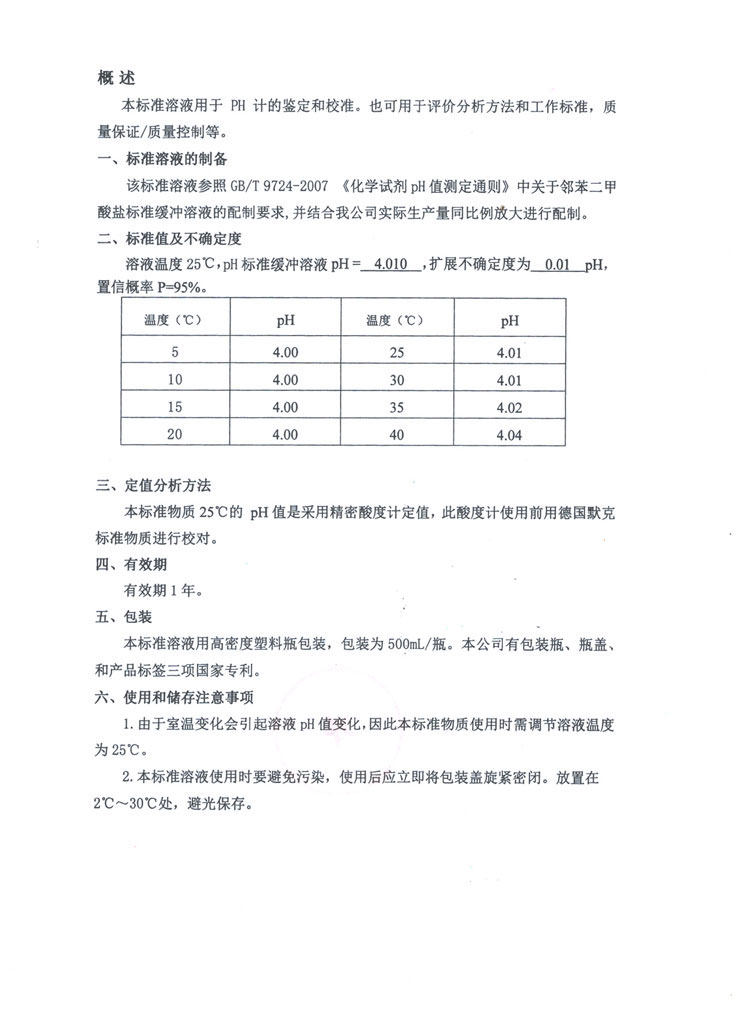 概 述

本标准溶液用于 PH 计的鉴定和校准。也可用于评价分析方法和工作标准，质量保证/质量控制等。

一、标准溶液的制备

该标准溶液参照 GB/T 9724-2007 《化学试剂 pH 值测定通则》中关于邻苯二甲酸盐标准缓冲溶液的配制要求，并结合我公司实际生产量同比例放大进行配制。

二、标准值及不确定度

溶液温度 25℃，pH 标准缓冲溶液 pH = 4.010 ，扩展不确定度为 0.01 pH，置信概率 P=95%。

| 温度（℃） | pH | 温度（℃） | pH |
|---|---|---|---|
| 5 | 4.00 | 25 | 4.01 |
| 10 | 4.00 | 30 | 4.01 |
| 15 | 4.00 | 35 | 4.02 |
| 20 | 4.00 | 40 | 4.04 |

三、定值分析方法

本标准物质 25℃的 pH 值是采用精密酸度计定值，此酸度计使用前用德国默克标准物质进行校对。

四、有效期

有效期 1 年。

五、包装

本标准溶液用高密度塑料瓶包装，包装为 500mL/瓶。本公司有包装瓶、瓶盖、和产品标签三项国家专利。

六、使用和储存注意事项

1. 由于室温变化会引起溶液 pH 值变化，因此本标准物质使用时需调节溶液温度为 25℃。

2. 本标准溶液使用时要避免污染，使用后应立即将包装盖旋紧密闭。放置在 2℃～30℃处，避光保存。